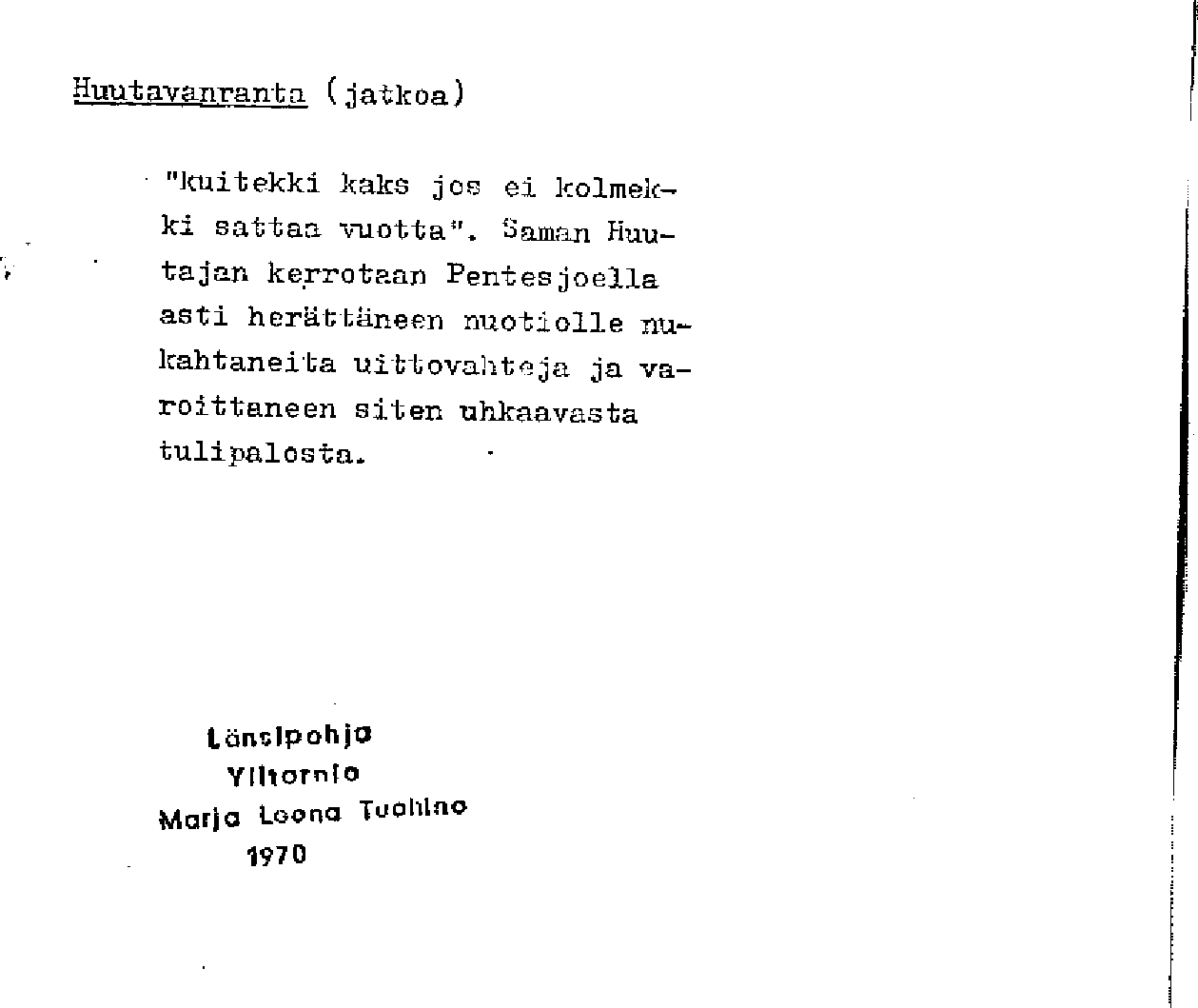 Huutavanranta (jatkoa)

"kuitekki kaks jos ei kolmekki sattaa vuotta". Saman Huutajan kerrotaan Pentesjoella asti herättäneen nuotiolle nukahtaneita uittovahteja ja varoittaneen siten uhkaavasta tulipalosta.

Länsipohja
Ylitornio
Marja Leena Tuohino
1970